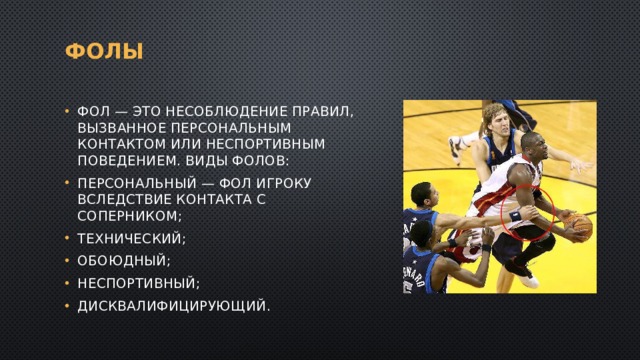 ФОЛЫ

• ФОЛ — ЭТО НЕСОБЛЮДЕНИЕ ПРАВИЛ, ВЫЗВАННОЕ ПЕРСОНАЛЬНЫМ КОНТАКТОМ ИЛИ НЕСПОРТИВНЫМ ПОВЕДЕНИЕМ. ВИДЫ ФОЛОВ:
• ПЕРСОНАЛЬНЫЙ — ФОЛ ИГРОКУ ВСЛЕДСТВИЕ КОНТАКТА С СОПЕРНИКОМ;
• ТЕХНИЧЕСКИЙ;
• ОБОЮДНЫЙ;
• НЕСПОРТИВНЫЙ;
• ДИСКВАЛИФИЦИРУЮЩИЙ.